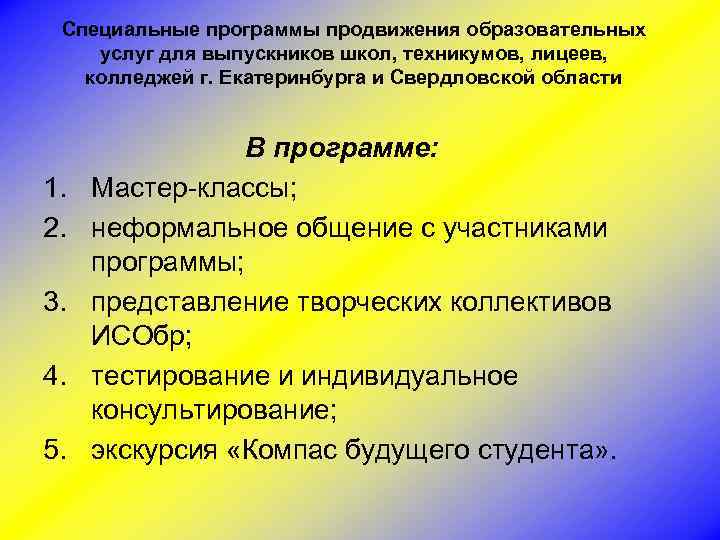 Специальные программы продвижения образовательных услуг для выпускников школ, техникумов, лицеев, колледжей г. Екатеринбурга и Свердловской области

В программе:

1. Мастер-классы;
2. неформальное общение с участниками программы;
3. представление творческих коллективов ИСОбр;
4. тестирование и индивидуальное консультирование;
5. экскурсия «Компас будущего студента».